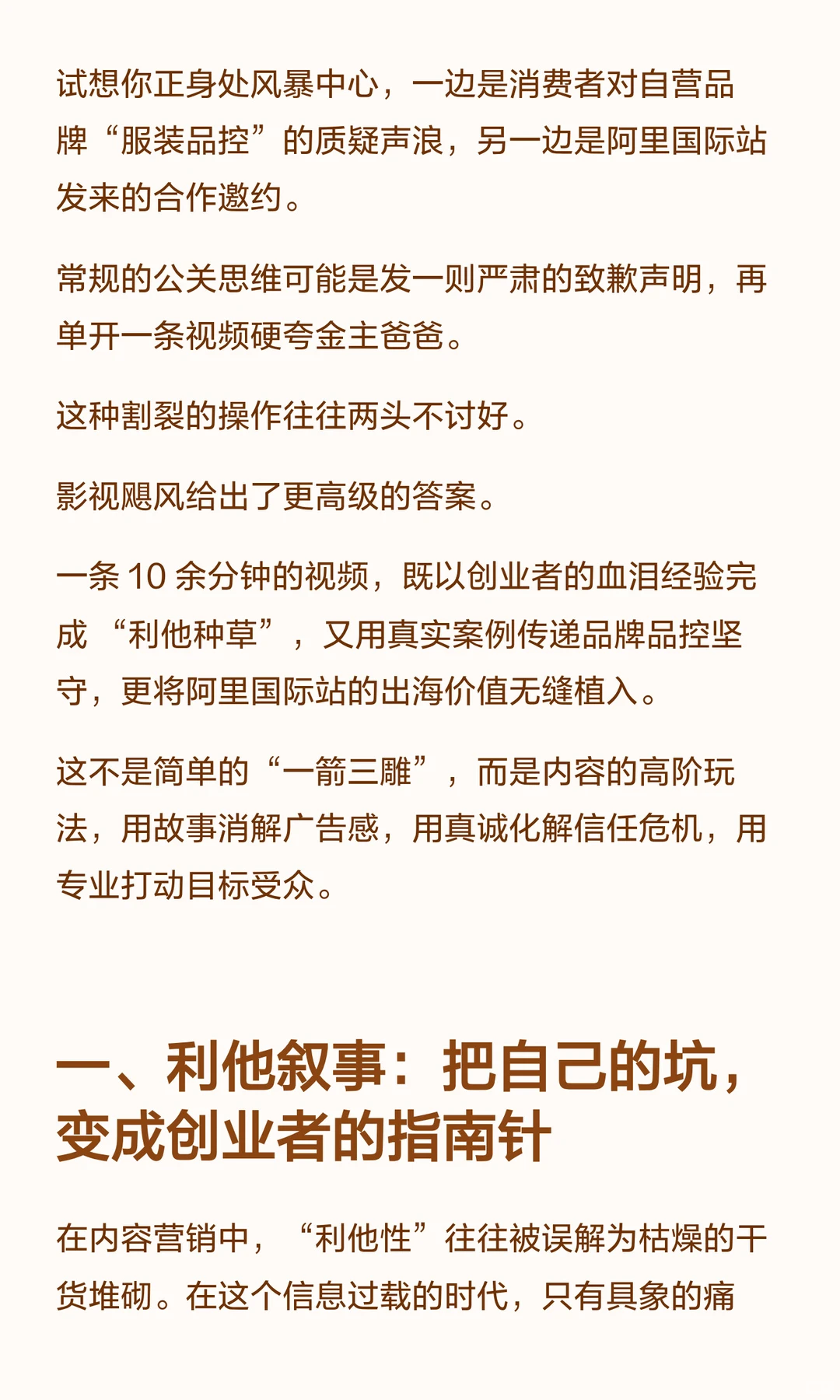 试想你正身处风暴中心，一边是消费者对自营品牌“服装品控”的质疑声浪，另一边是阿里国际站发来的合作邀约。

常规的公关思维可能是发一则严肃的致歉声明，再单开一条视频硬夸金主爸爸。

这种割裂的操作往往两头不讨好。

影视飓风给出了更高级的答案。

一条 10 余分钟的视频，既以创业者的血泪经验完成“利他种草”，又用真实案例传递品牌品控坚守，更将阿里国际站的出海价值无缝植入。

这不是简单的“一箭三雕”，而是内容的高阶玩法，用故事消解广告感，用真诚化解信任危机，用专业打动目标受众。

一、利他叙事：把自己的坑，变成创业者的指南针

在内容营销中，“利他性”往往被误解为枯燥的干货堆砌。在这个信息过载的时代，只有具象的痛